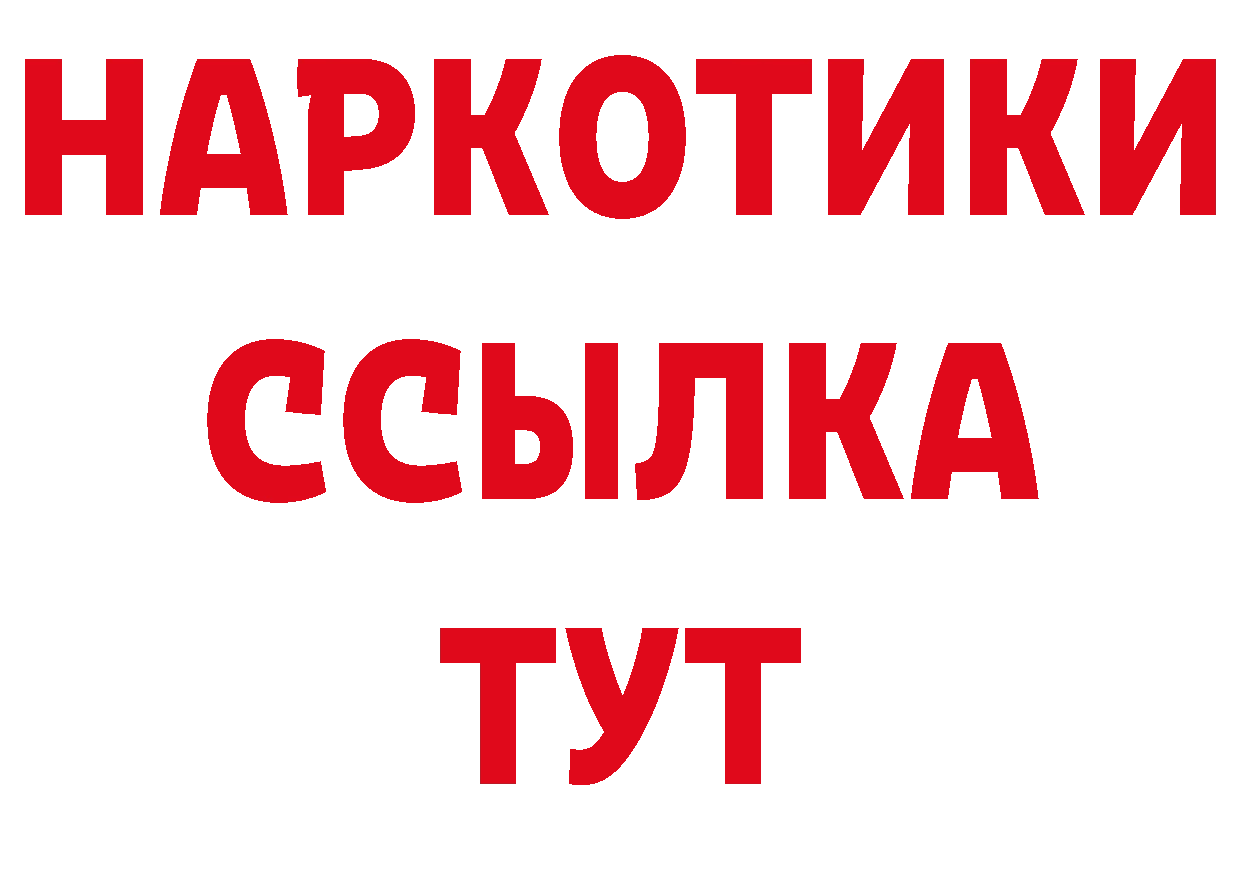 НАРКОТИКИ ССЫЛКА ТУТ